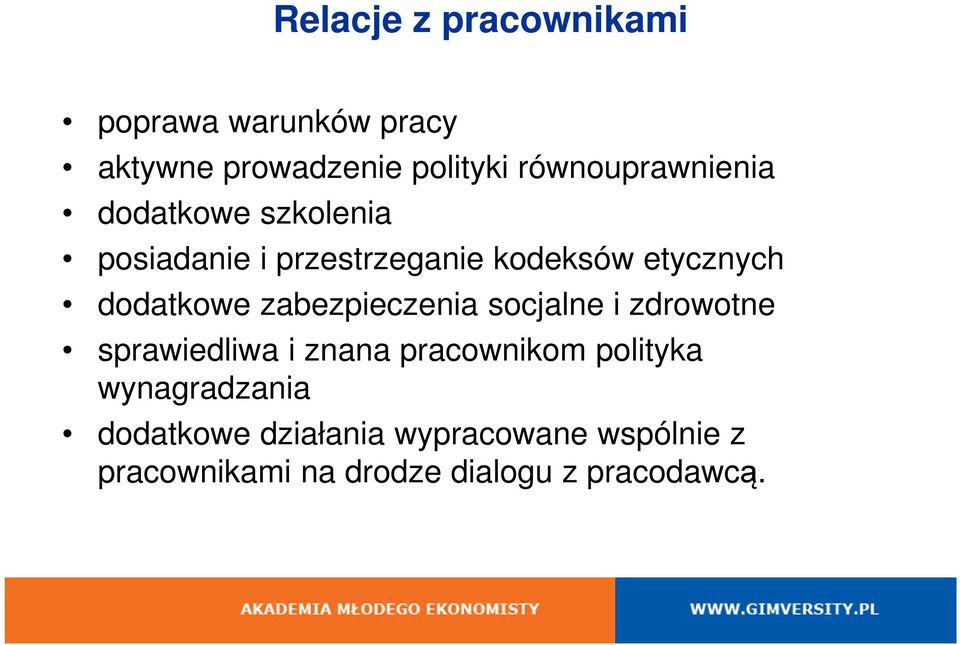 Relacje z pracownikami

• poprawa warunków pracy
• aktywne prowadzenie polityki równouprawnienia
• dodatkowe szkolenia
• posiadanie i przestrzeganie kodeksów etycznych
• dodatkowe zabezpieczenia socjalne i zdrowotne
• sprawiedliwa i znana pracownikom polityka wynagradzania
• dodatkowe działania wypracowane wspólnie z pracownikami na drodze dialogu z pracodawcą.

AKADEMIA MŁODEGO EKONOMISTY
WWW.GIMVERSITY.PL